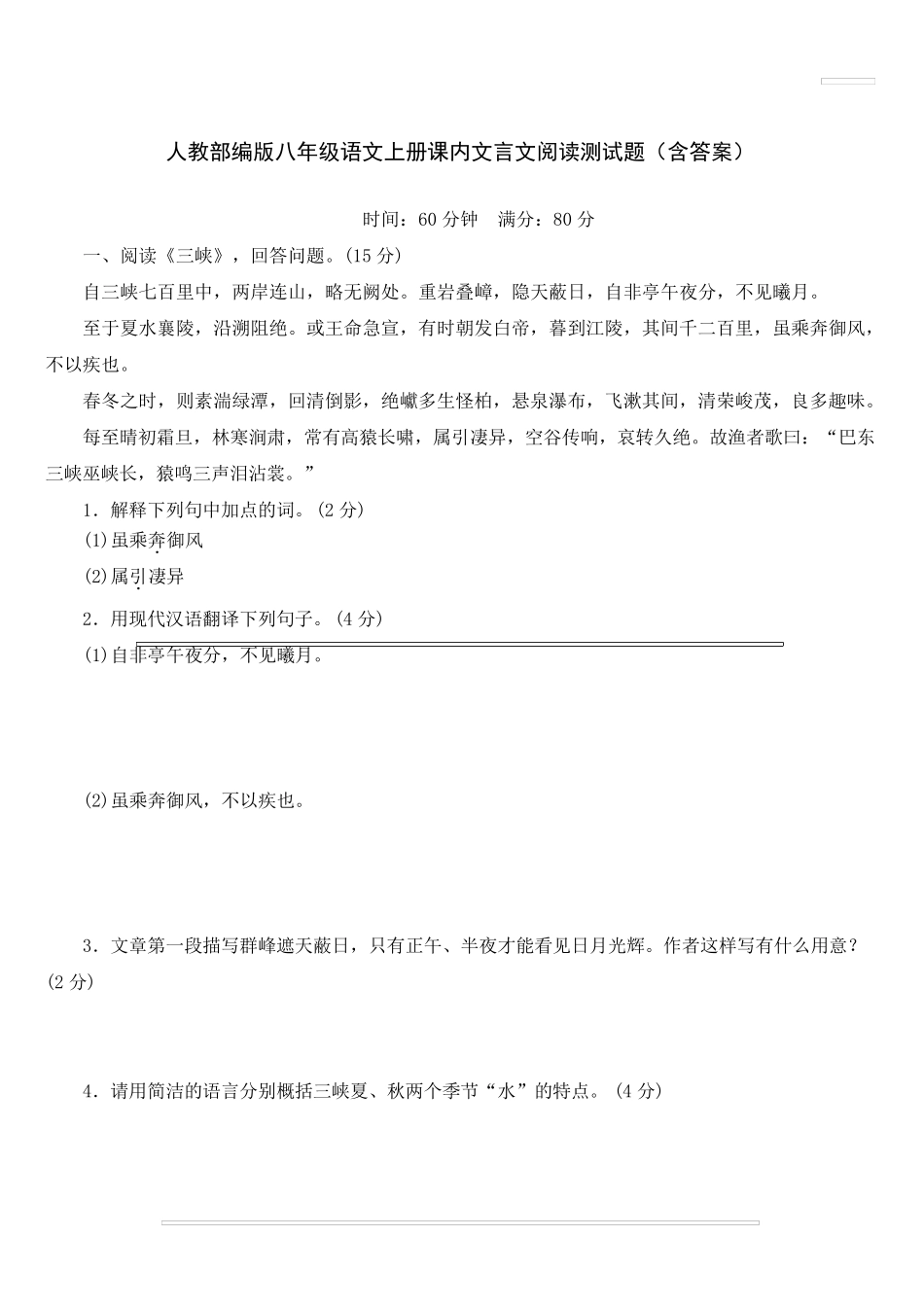 人教部编版八年级语文上册课内文言文阅读测试题（含答案）

时间：60 分钟　满分：80 分

一、阅读《三峡》，回答问题。(15 分)

自三峡七百里中，两岸连山，略无阙处。重岩叠嶂，隐天蔽日，自非亭午夜分，不见曦月。

至于夏水襄陵，沿溯阻绝。或王命急宣，有时朝发白帝，暮到江陵，其间千二百里，虽乘奔御风，不以疾也。

春冬之时，则素湍绿潭，回清倒影，绝巘多生怪柏，悬泉瀑布，飞漱其间，清荣峻茂，良多趣味。

每至晴初霜旦，林寒涧肃，常有高猿长啸，属引凄异，空谷传响，哀转久绝。故渔者歌曰：“巴东三峡巫峡长，猿鸣三声泪沾裳。”

1．解释下列句中加点的词。(2 分)

(1)虽乘奔御风

(2)属引凄异

2．用现代汉语翻译下列句子。(4 分)

(1)自非亭午夜分，不见曦月。

(2)虽乘奔御风，不以疾也。

3．文章第一段描写群峰遮天蔽日，只有正午、半夜才能看见日月光辉。作者这样写有什么用意？(2 分)

4．请用简洁的语言分别概括三峡夏、秋两个季节“水”的特点。(4 分)